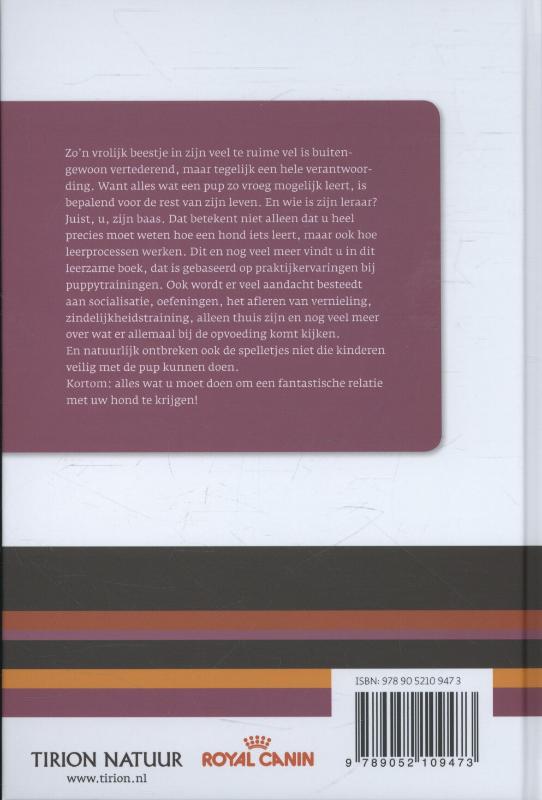 Zo'n vrolijk beestje in zijn veel te ruime vel is buitengewoon vertederend, maar tegelijk een hele verantwoording. Want alles wat een pup zo vroeg mogelijk leert, is bepalend voor de rest van zijn leven. En wie is zijn leraar? Juist, u, zijn baas. Dat betekent niet alleen dat u heel precies moet weten hoe een hond iets leert, maar ook hoe leerprocessen werken. Dit en nog veel meer vindt u in dit leerzame boek, dat is gebaseerd op praktijkervaringen bij puppytrainingen. Ook wordt er veel aandacht besteedt aan socialisatie, oefeningen, het afleren van vernieling, zindelijkheidstraining, alleen thuis zijn en nog veel meer over wat er allemaal bij de opvoeding komt kijken.
En natuurlijk ontbreken ook de spelletjes niet die kinderen veilig met de pup kunnen doen.
Kortom: alles wat u moet doen om een fantastische relatie met uw hond te krijgen!

ISBN: 978 90 5210 947 3

9 789052 109473

TIRION NATUUR
www.tirion.nl

ROYAL CANIN